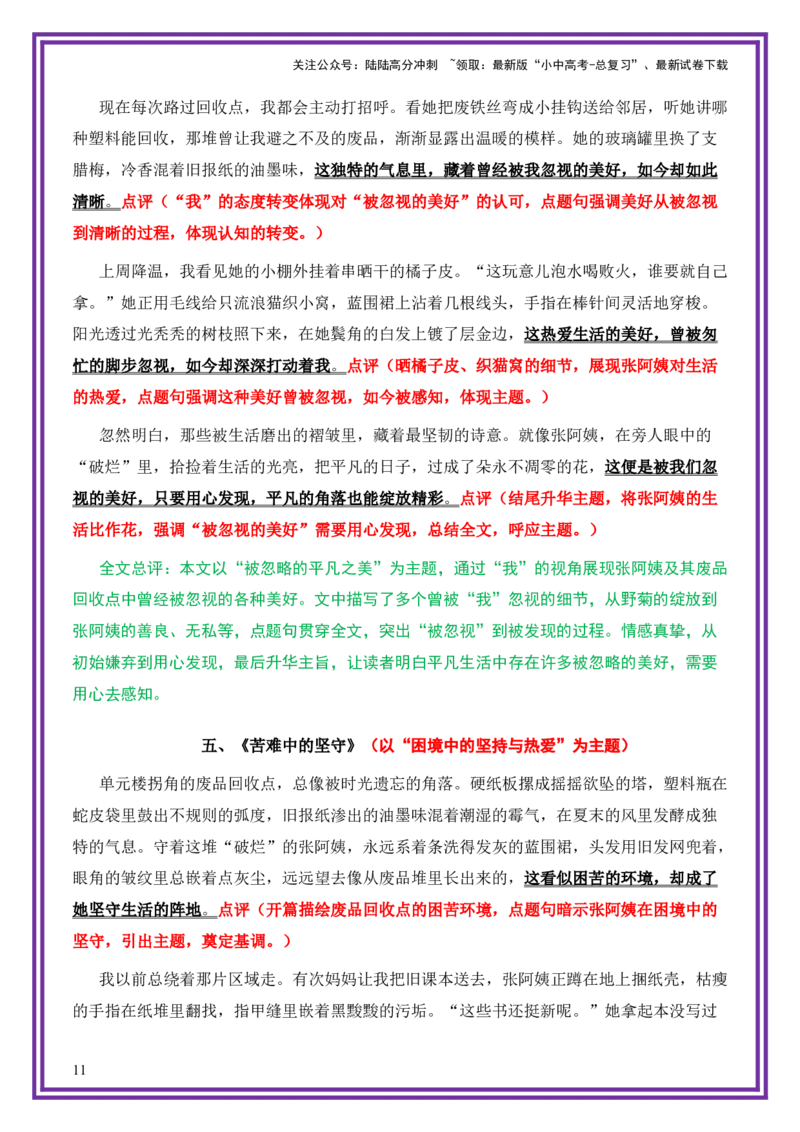 关注公众号：陆陆高分冲刺 ~领取：最新版“小中高考-总复习”、最新试卷下载

现在每次路过回收点，我都会主动打招呼。看她把废铁丝弯成小挂钩送给邻居，听她讲哪种塑料能回收，那堆曾让我避之不及的废品，渐渐显露出温暖的模样。她的玻璃罐里换了支腊梅，冷香混着旧报纸的油墨味，这独特的气息里，藏着曾经被我忽视的美好，如今却如此清晰。点评（“我”的态度转变体现对“被忽视的美好”的认可，点题句强调美好从被忽视到清晰的过程，体现认知的转变。）

上周降温，我看见她的小棚外挂着串晒干的橘子皮。“这玩意儿泡水喝败火，谁要就自己拿。”她正用毛线给只流浪猫织小窝，蓝围裙上沾着几根线头，手指在棒针间灵活地穿梭。阳光透过光秃秃的树枝照下来，在她鬓角的白发上镀了层金边，这热爱生活的美好，曾被匆忙的脚步忽视，如今却深深打动着我。点评（晒橘子皮、织猫窝的细节，展现张阿姨对生活的热爱，点题句强调这种美好曾被忽视，如今被感知，体现主题。）

忽然明白，那些被生活磨出的褶皱里，藏着最坚韧的诗意。就像张阿姨，在旁人眼中的“破烂”里，拾捡着生活的光亮，把平凡的日子，过成了朵永不凋零的花，这便是被我们忽视的美好，只要用心发现，平凡的角落也能绽放精彩。点评（结尾升华主题，将张阿姨的生活比作花，强调“被忽视的美好”需要用心发现，总结全文，呼应主题。）

全文总评：本文以“被忽略的平凡之美”为主题，通过“我”的视角展现张阿姨及其废品回收点中曾经被忽视的各种美好。文中描写了多个曾被“我”忽视的细节，从野菊的绽放到张阿姨的善良、无私等，点题句贯穿全文，突出“被忽视”到被发现的过程。情感真挚，从初始嫌弃到用心发现，最后升华主旨，让读者明白平凡生活中存在许多被忽略的美好，需要用心去感知。

五、《苦难中的坚守》（以“困境中的坚持与热爱”为主题）

单元楼拐角的废品回收点，总像被时光遗忘的角落。硬纸板摞成摇摇欲坠的塔，塑料瓶在蛇皮袋里鼓出不规则的弧度，旧报纸渗出的油墨味混着潮湿的霉气，在夏末的风里发酵成独特的气息。守着这堆“破烂”的张阿姨，永远系着条洗得发灰的蓝围裙，头发用旧发网兜着，眼角的皱纹里总嵌着点灰尘，远远望去像从废品堆里长出来的，这看似困苦的环境，却成了她坚守生活的阵地。点评（开篇描绘废品回收点的困苦环境，点题句暗示张阿姨在困境中的坚守，引出主题，奠定基调。）

我以前总绕着那片区域走。有次妈妈让我把旧课本送去，张阿姨正蹲在地上捆纸壳，枯瘦的手指在纸堆里翻找，指甲缝里嵌着黑黢黢的污垢。“这些书还挺新呢。”她拿起本没写过

11